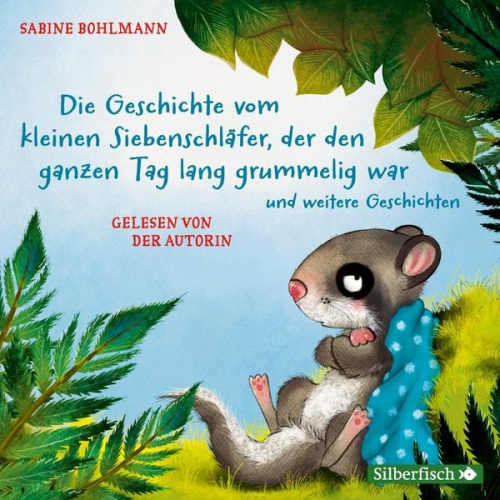 SABINE BOHLMANN

Die Geschichte vom kleinen Siebenschläfer, der den ganzen Tag lang grummelig war

und weitere Geschichten

GELESEN VON DER AUTORIN

Silberfisch